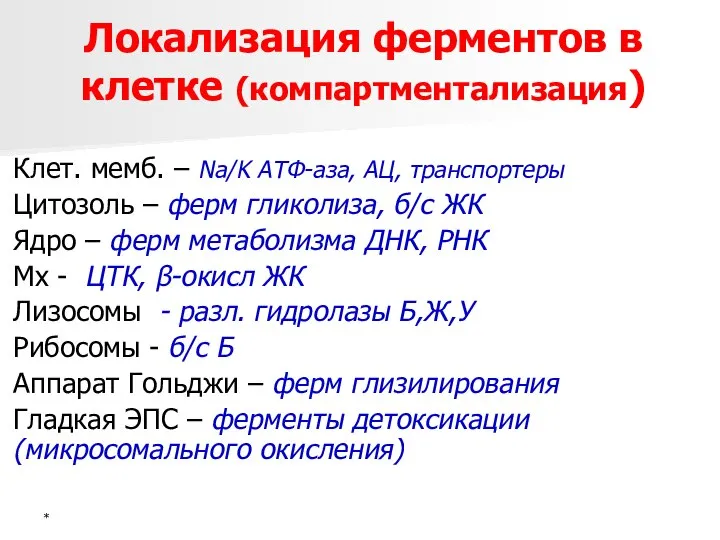 Локализация ферментов в клетке (компартментализация)

Клет. мемб. – Na/K АТФ-аза, АЦ, транспортеры
Цитозоль – ферм гликолиза, б/с ЖК
Ядро – ферм метаболизма ДНК, РНК
Мх - ЦТК, β-окисл ЖК
Лизосомы - разл. гидролазы Б,Ж,У
Рибосомы - б/с Б
Аппарат Гольджи – ферм глизилирования
Гладкая ЭПС – ферменты детоксикации (микросомального окисления)

*